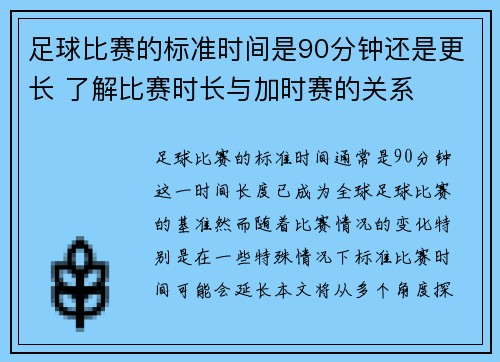 足球比赛的标准时间是90分钟还是更长 了解比赛时长与加时赛的关系

足球比赛的标准时间通常是90分钟这一时间长度已成为全球足球比赛的基准然而随着比赛情况的变化特别是在一些特殊情况下标准比赛时间可能会延长本文将从多个角度探